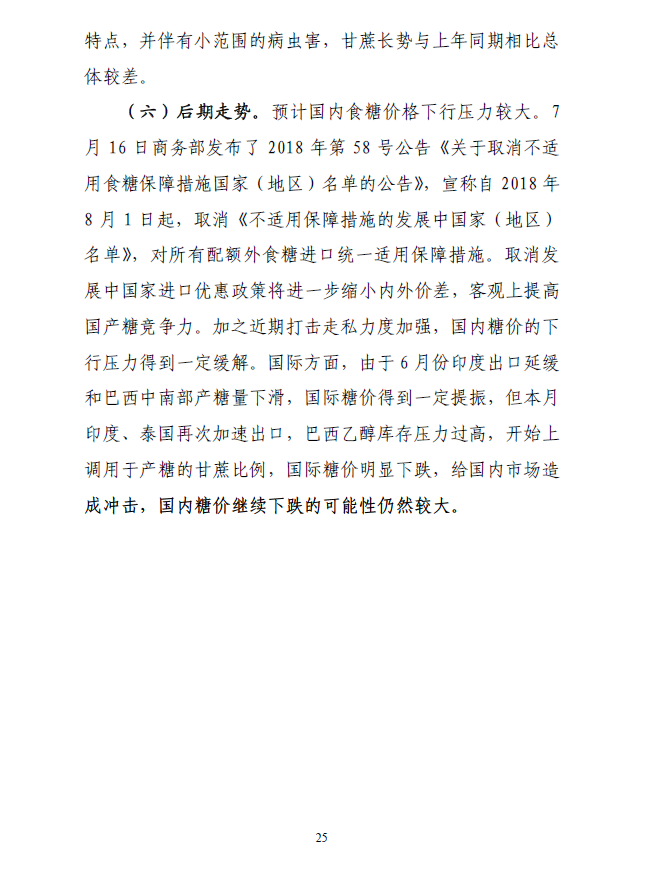 特点，并伴有小范围的病虫害，甘蔗长势与上年同期相比总体较差。

（六）后期走势。预计国内食糖价格下行压力较大。7月16日商务部发布了2018年第58号公告《关于取消不适用食糖保障措施国家（地区）名单的公告》，宣称自2018年8月1日起，取消《不适用保障措施的发展中国家（地区）名单》，对所有配额外食糖进口统一适用保障措施。取消发展中国家进口优惠政策将进一步缩小内外价差，客观上提高国产糖竞争力。加之近期打击走私力度加强，国内糖价的下行压力得到一定缓解。国际方面，由于6月份印度出口延缓和巴西中南部产糖量下滑，国际糖价得到一定提振，但本月印度、泰国再次加速出口，巴西乙醇库存压力过高，开始上调用于产糖的甘蔗比例，国际糖价明显下跌，给国内市场造成冲击，国内糖价继续下跌的可能性仍然较大。

25